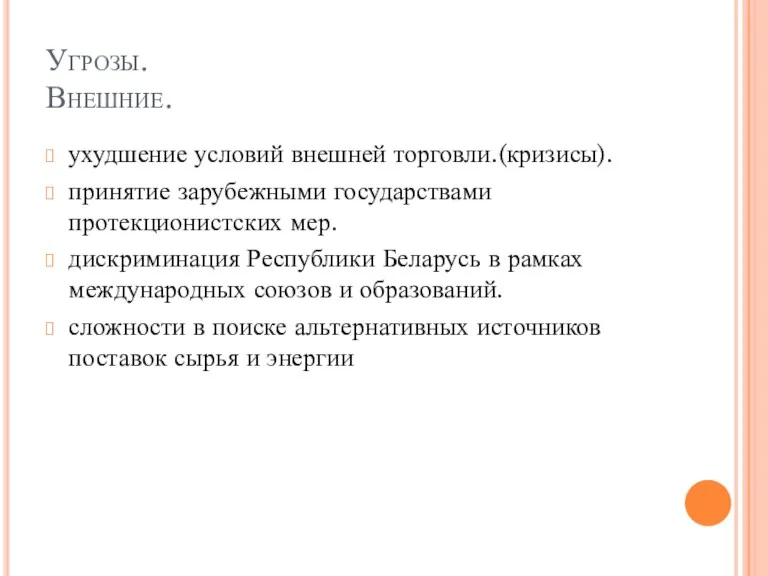 Угрозы.
Внешние.

ухудшение условий внешней торговли.(кризисы).

принятие зарубежными государствами протекционистских мер.

дискриминация Республики Беларусь в рамках международных союзов и образований.

сложности в поиске альтернативных источников поставок сырья и энергии